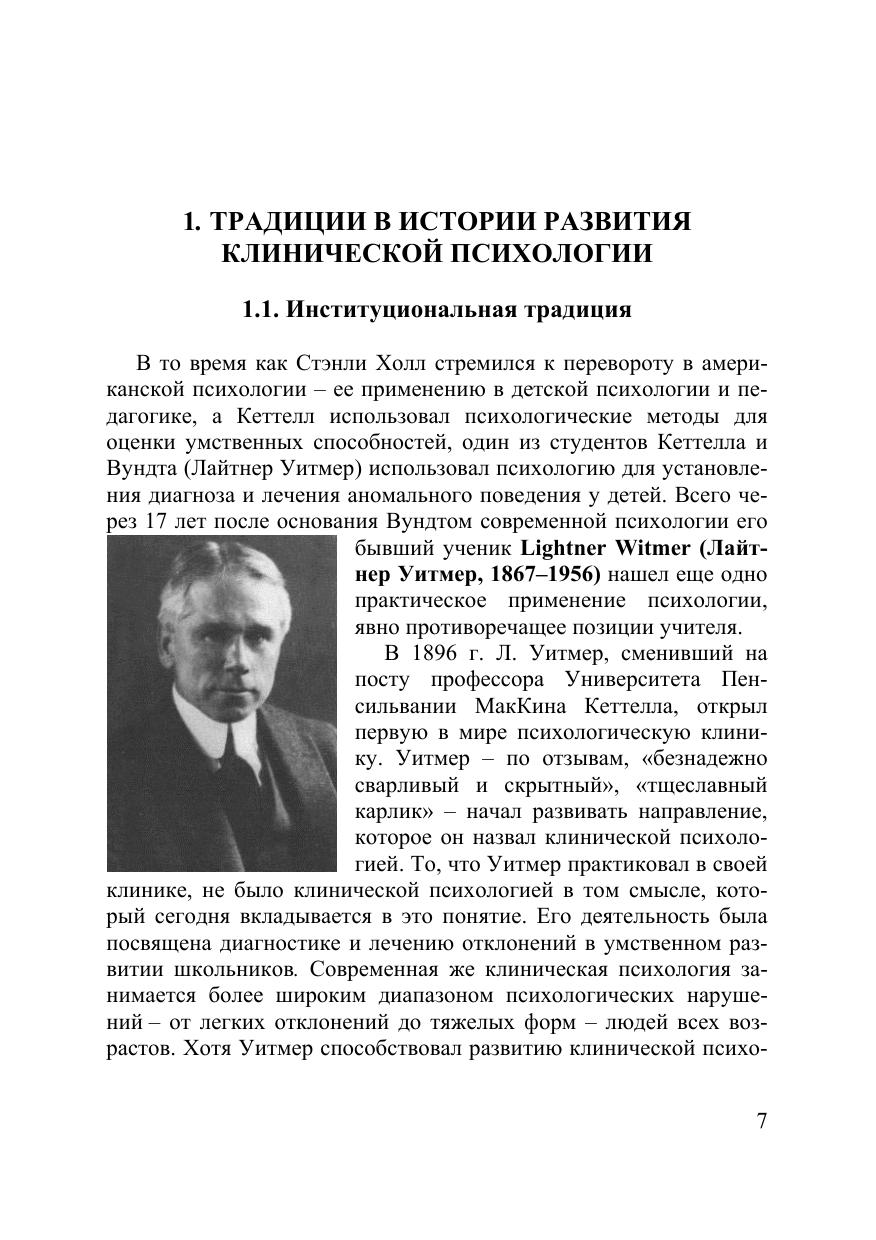 1. ТРАДИЦИИ В ИСТОРИИ РАЗВИТИЯ КЛИНИЧЕСКОЙ ПСИХОЛОГИИ

1.1. Институциональная традиция

В то время как Стэнли Холл стремился к перевороту в американской психологии – ее применению в детской психологии и педагогике, а Кеттелл использовал психологические методы для оценки умственных способностей, один из студентов Кеттелла и Вундта (Лайтнер Уитмер) использовал психологию для установления диагноза и лечения аномального поведения у детей. Всего через 17 лет после основания Вундтом современной психологии его бывший ученик Lightner Witmer (Лайтнер Уитмер, 1867–1956) нашел еще одно практическое применение психологии, явно противоречащее позиции учителя.

В 1896 г. Л. Уитмер, сменивший на посту профессора Университета Пенсильвании МакКина Кеттелла, открыл первую в мире психологическую клинику. Уитмер – по отзывам, «безнадежно сварливый и скрытный», «тщеславный карлик» – начал развивать направление, которое он назвал клинической психологией. То, что Уитмер практиковал в своей клинике, не было клинической психологией в том смысле, который сегодня вкладывается в это понятие. Его деятельность была посвящена диагностике и лечению отклонений в умственном развитии школьников. Современная же клиническая психология занимается более широким диапазоном психологических нарушений – от легких отклонений до тяжелых форм – людей всех возрастов. Хотя Уитмер способствовал развитию клинической психо-

7